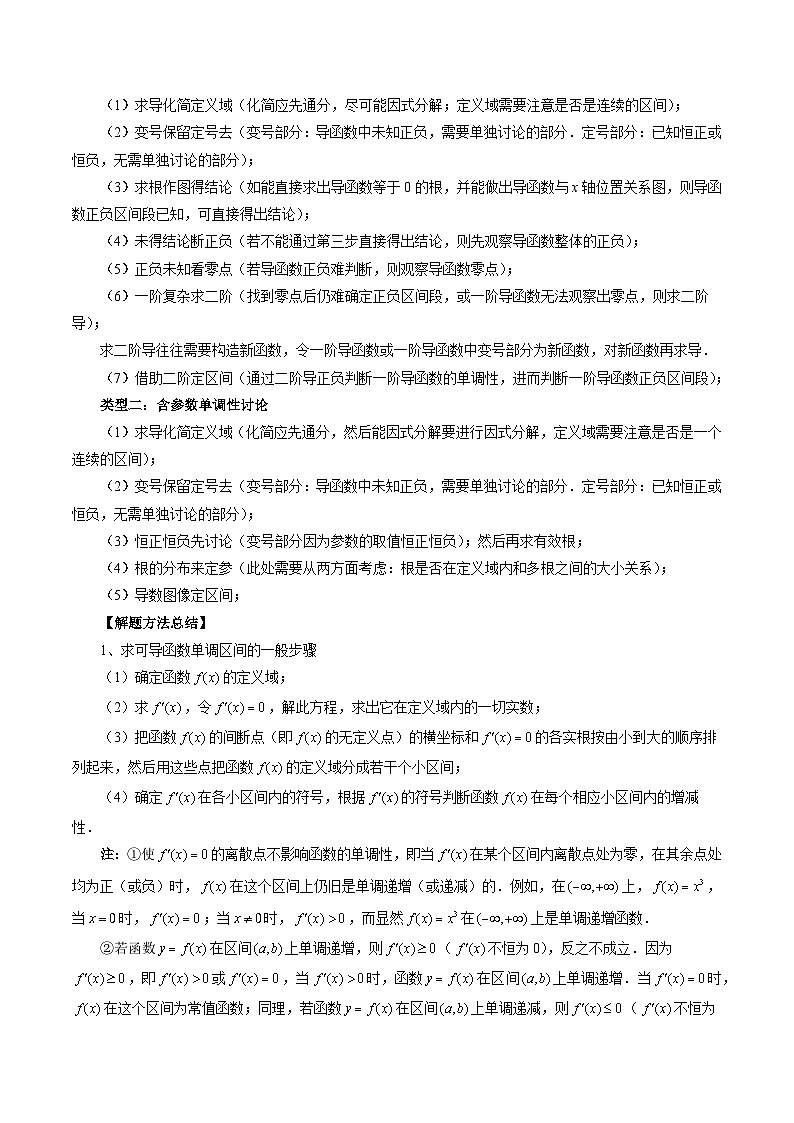 （1）求导化简定义域（化简应先通分，尽可能因式分解；定义域需要注意是否是连续的区间）；

（2）变号保留定号去（变号部分：导函数中未知正负，需要单独讨论的部分．定号部分：已知恒正或恒负，无需单独讨论的部分）；

（3）求根作图得结论（如能直接求出导函数等于 0 的根，并能做出导函数与 $x$ 轴位置关系图，则导函数正负区间段已知，可直接得出结论）；

（4）未得结论断正负（若不能通过第三步直接得出结论，则先观察导函数整体的正负）；

（5）正负未知看零点（若导函数正负难判断，则观察导函数零点）；

（6）一阶复杂求二阶（找到零点后仍难确定正负区间段，或一阶导函数无法观察出零点，则求二阶导）；

求二阶导往往需要构造新函数，令一阶导函数或一阶导函数中变号部分为新函数，对新函数再求导．

（7）借助二阶定区间（通过二阶导正负判断一阶导函数的单调性，进而判断一阶导函数正负区间段）；

类型二：含参数单调性讨论

（1）求导化简定义域（化简应先通分，然后能因式分解要进行因式分解，定义域需要注意是否是一个连续的区间）；

（2）变号保留定号去（变号部分：导函数中未知正负，需要单独讨论的部分．定号部分：已知恒正或恒负，无需单独讨论的部分）；

（3）恒正恒负先讨论（变号部分因为参数的取值恒正恒负）；然后再求有效根；

（4）根的分布来定参（此处需要从两方面考虑：根是否在定义域内和多根之间的大小关系）；

（5）导数图像定区间；

【解题方法总结】

1、求可导函数单调区间的一般步骤

（1）确定函数 $f(x)$ 的定义域；

（2）求 $f'(x)$，令 $f'(x)=0$，解此方程，求出它在定义域内的一切实数；

（3）把函数 $f(x)$ 的间断点（即 $f(x)$ 的无定义点）的横坐标和 $f'(x)=0$ 的各实根按由小到大的顺序排列起来，然后用这些点把函数 $f(x)$ 的定义域分成若干个小区间；

（4）确定 $f'(x)$ 在各小区间内的符号，根据 $f'(x)$ 的符号判断函数 $f(x)$ 在每个相应小区间内的增减性．

注：①使 $f'(x)=0$ 的离散点不影响函数的单调性，即当 $f'(x)$ 在某个区间内离散点处为零，在其余点处均为正（或负）时，$f(x)$ 在这个区间上仍旧是单调递增（或递减）的．例如，在 $(-\infty,+\infty)$ 上，$f(x)=x^3$，当 $x=0$ 时，$f'(x)=0$；当 $x\neq 0$ 时，$f'(x)>0$，而显然 $f(x)=x^3$ 在 $(-\infty,+\infty)$ 上是单调递增函数．

②若函数 $y=f(x)$ 在区间 $(a,b)$ 上单调递增，则 $f'(x)\geq 0$（$f'(x)$ 不恒为 0），反之不成立．因为 $f'(x)\geq 0$，即 $f'(x)>0$ 或 $f'(x)=0$，当 $f'(x)>0$ 时，函数 $y=f(x)$ 在区间 $(a,b)$ 上单调递增．当 $f'(x)=0$ 时，$f(x)$ 在这个区间为常值函数；同理，若函数 $y=f(x)$ 在区间 $(a,b)$ 上单调递减，则 $f'(x)\leq 0$（$f'(x)$ 不恒为